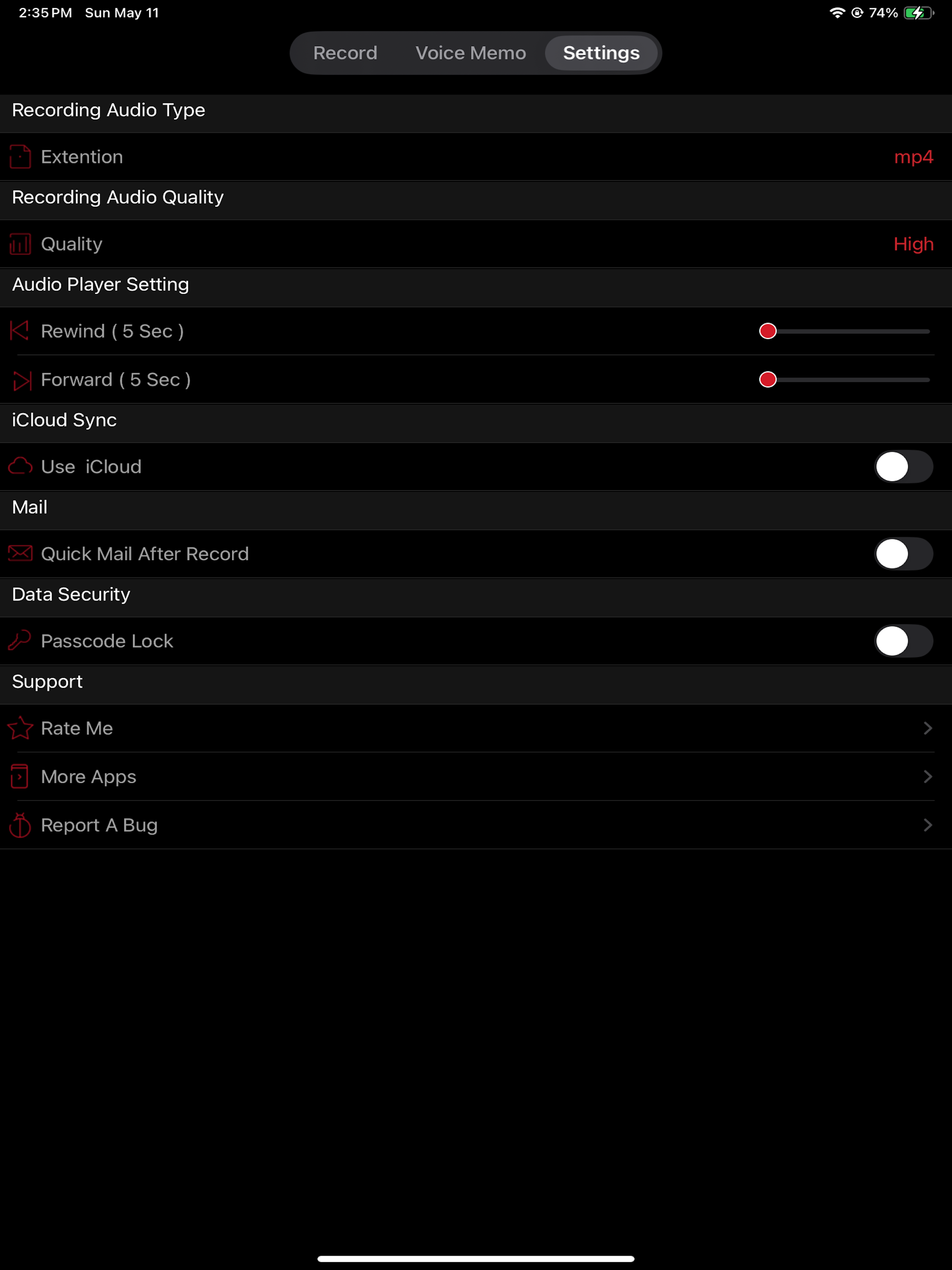 2:35 PM Sun May 11

74%

Record Voice Memo Settings

Recording Audio Type

Extention mp4

Recording Audio Quality

Quality High

Audio Player Setting

Rewind ( 5 Sec )

Forward ( 5 Sec )

iCloud Sync

Use iCloud

Mail

Quick Mail After Record

Data Security

Passcode Lock

Support

Rate Me

More Apps

Report A Bug